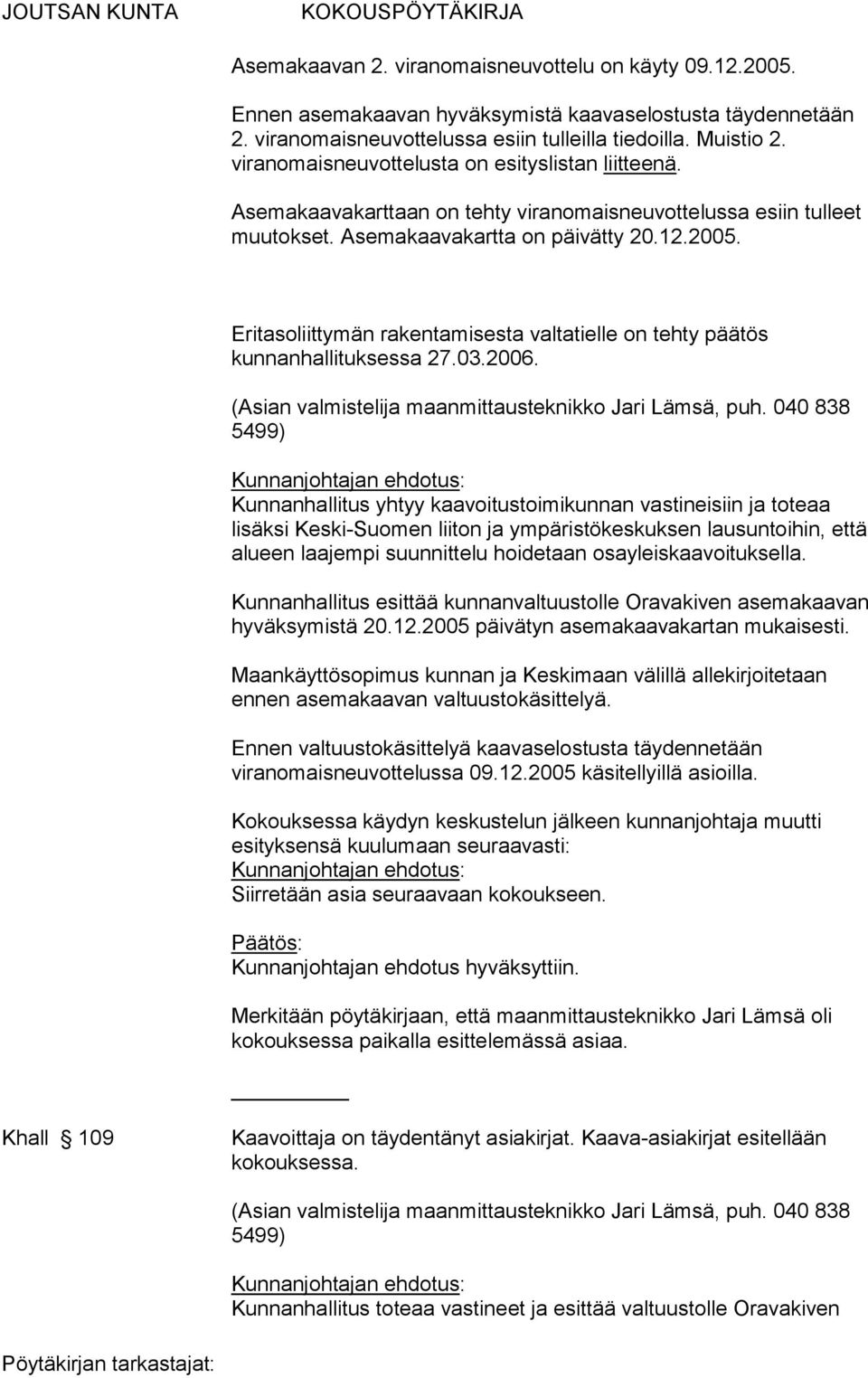 JOUTSAN KUNTA KOKOUSPÖYTÄKIRJA

Asemakaavan 2. viranomaisneuvottelu on käyty 09.12.2005.

Ennen asemakaavan hyväksymistä kaavaselostusta täydennetään 2. viranomaisneuvottelussa esiin tulleilla tiedoilla. Muistio 2. viranomaisneuvottelusta on esityslistan liitteenä.

Asemakaavakarttaan on tehty viranomaisneuvottelussa esiin tulleet muutokset. Asemakaavakartta on päivätty 20.12.2005.

Eritasoliittymän rakentamisesta valtatielle on tehty päätös kunnanhallituksessa 27.03.2006.

(Asian valmistelija maanmittausteknikko Jari Lämsä, puh. 040 838 5499)

Kunnanjohtajan ehdotus:
Kunnanhallitus yhtyy kaavoitustoimikunnan vastineisiin ja toteaa lisäksi Keski-Suomen liiton ja ympäristökeskuksen lausuntoihin, että alueen laajempi suunnittelu hoidetaan osayleiskaavoituksella.

Kunnanhallitus esittää kunnanvaltuustolle Oravakiven asemakaavan hyväksymistä 20.12.2005 päivätyn asemakaavakartan mukaisesti.

Maankäyttösopimus kunnan ja Keskimaan välillä allekirjoitetaan ennen asemakaavan valtuustokäsittelyä.

Ennen valtuustokäsittelyä kaavaselostusta täydennetään viranomaisneuvottelussa 09.12.2005 käsitellyillä asioilla.

Kokouksessa käydyn keskustelun jälkeen kunnanjohtaja muutti esityksensä kuulumaan seuraavasti:
Kunnanjohtajan ehdotus:
Siirretään asia seuraavaan kokoukseen.

Päätös:
Kunnanjohtajan ehdotus hyväksyttiin.

Merkitään pöytäkirjaan, että maanmittausteknikko Jari Lämsä oli kokouksessa paikalla esittelemässä asiaa.

Khall § 109 Kaavoittaja on täydentänyt asiakirjat. Kaava-asiakirjat esitellään kokouksessa.

(Asian valmistelija maanmittausteknikko Jari Lämsä, puh. 040 838 5499)

Kunnanjohtajan ehdotus:
Kunnanhallitus toteaa vastineet ja esittää valtuustolle Oravakiven

Pöytäkirjan tarkastajat: